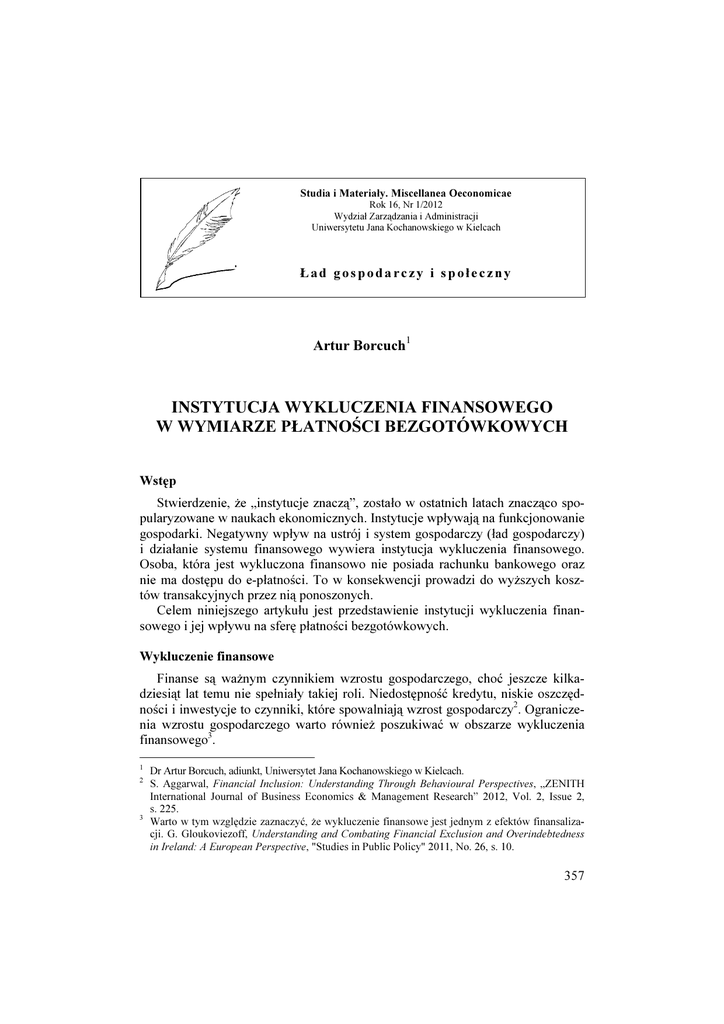 Studia i Materiały. Miscellanea Oeconomicae
Rok 16, Nr 1/2012
Wydział Zarządzania i Administracji
Uniwersytetu Jana Kochanowskiego w Kielcach

Ład gospodarczy i społeczny

Artur Borcuch$^1$

INSTYTUCJA WYKLUCZENIA FINANSOWEGO W WYMIARZE PŁATNOŚCI BEZGOTÓWKOWYCH

Wstęp

Stwierdzenie, że „instytucje znaczą", zostało w ostatnich latach znacząco spopularyzowane w naukach ekonomicznych. Instytucje wpływają na funkcjonowanie gospodarki. Negatywny wpływ na ustrój i system gospodarczy (ład gospodarczy) i działanie systemu finansowego wywiera instytucja wykluczenia finansowego. Osoba, która jest wykluczona finansowo nie posiada rachunku bankowego oraz nie ma dostępu do e-płatności. To w konsekwencji prowadzi do wyższych kosztów transakcyjnych przez nią ponoszonych.

Celem niniejszego artykułu jest przedstawienie instytucji wykluczenia finansowego i jej wpływu na sferę płatności bezgotówkowych.

Wykluczenie finansowe

Finanse są ważnym czynnikiem wzrostu gospodarczego, choć jeszcze kilkadziesiąt lat temu nie spełniały takiej roli. Niedostępność kredytu, niskie oszczędności i inwestycje to czynniki, które spowalniają wzrost gospodarczy$^2$. Ograniczenia wzrostu gospodarczego warto również poszukiwać w obszarze wykluczenia finansowego$^3$.

$^1$ Dr Artur Borcuch, adiunkt, Uniwersytet Jana Kochanowskiego w Kielcach.
$^2$ S. Aggarwal, Financial Inclusion: Understanding Through Behavioural Perspectives, „ZENITH International Journal of Business Economics & Management Research" 2012, Vol. 2, Issue 2, s. 225.
$^3$ Warto w tym względzie zaznaczyć, że wykluczenie finansowe jest jednym z efektów finansalizacji. G. Gloukoviezoff, Understanding and Combating Financial Exclusion and Overindebtedness in Ireland: A European Perspective, "Studies in Public Policy" 2011, No. 26, s. 10.

357